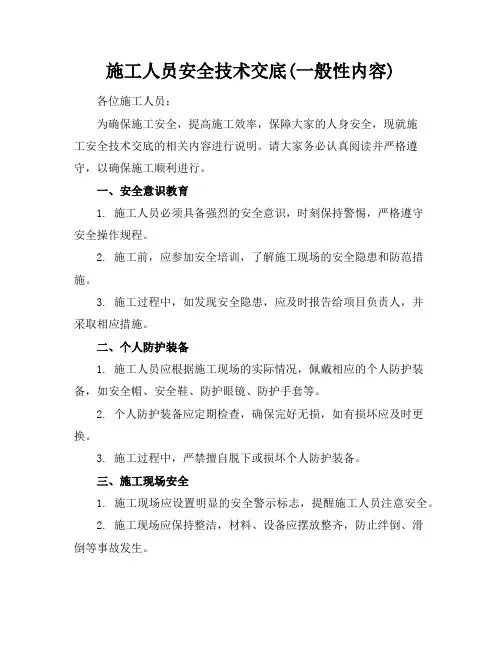 施工人员安全技术交底(一般性内容)

各位施工人员：

为确保施工安全，提高施工效率，保障大家的人身安全，现就施工安全技术交底的相关内容进行说明。请大家务必认真阅读并严格遵守，以确保施工顺利进行。

一、安全意识教育

1. 施工人员必须具备强烈的安全意识，时刻保持警惕，严格遵守安全操作规程。

2. 施工前，应参加安全培训，了解施工现场的安全隐患和防范措施。

3. 施工过程中，如发现安全隐患，应及时报告给项目负责人，并采取相应措施。

二、个人防护装备

1. 施工人员应根据施工现场的实际情况，佩戴相应的个人防护装备，如安全帽、安全鞋、防护眼镜、防护手套等。

2. 个人防护装备应定期检查，确保完好无损，如有损坏应及时更换。

3. 施工过程中，严禁擅自脱下或损坏个人防护装备。

三、施工现场安全

1. 施工现场应设置明显的安全警示标志，提醒施工人员注意安全。

2. 施工现场应保持整洁，材料、设备应摆放整齐，防止绊倒、滑倒等事故发生。